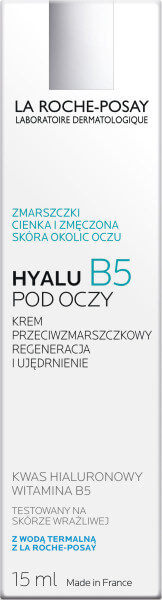 LA ROCHE-POSAY
LABORATOIRE DERMATOLOGIQUE

ZMARSZCZKI
CIENKA I ZMĘCZONA
SKÓRA OKOLIC OCZU

HYALU B5
POD OCZY

KREM
PRZECIWZMARSZCZKOWY
REGENERACJA
I UJĘDRNIENIE

KWAS HIALURONOWY
WITAMINA B5

TESTOWANY NA
SKÓRZE WRAŻLIWEJ

Z WODĄ TERMALNĄ
Z LA ROCHE-POSAY

15 ml Made in France